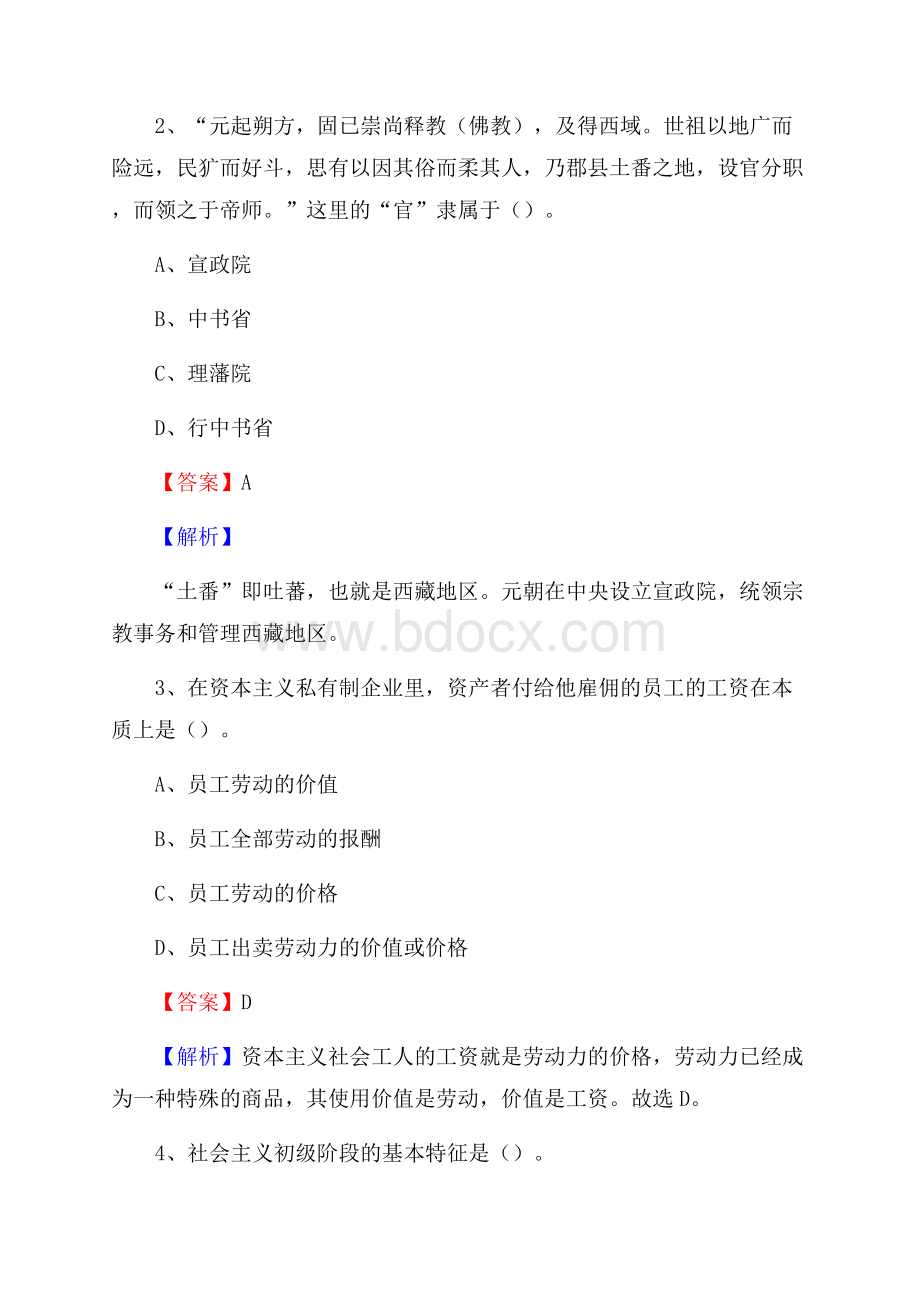 2、“元起朔方，固已崇尚释教（佛教），及得西域。世祖以地广而险远，民犷而好斗，思有以因其俗而柔其人，乃郡县土番之地，设官分职，而领之于帝师。”这里的“官”隶属于（）。

A、宣政院

B、中书省

C、理藩院

D、行中书省

【答案】A

【解析】

“土番”即吐蕃，也就是西藏地区。元朝在中央设立宣政院，统领宗教事务和管理西藏地区。

www.bdocx.com

3、在资本主义私有制企业里，资产者付给他雇佣的员工的工资在本质上是（）。

A、员工劳动的价值

B、员工全部劳动的报酬

C、员工劳动的价格

D、员工出卖劳动力的价值或价格

【答案】D

【解析】资本主义社会工人的工资就是劳动力的价格，劳动力已经成为一种特殊的商品，其使用价值是劳动，价值是工资。故选D。

4、社会主义初级阶段的基本特征是（）。